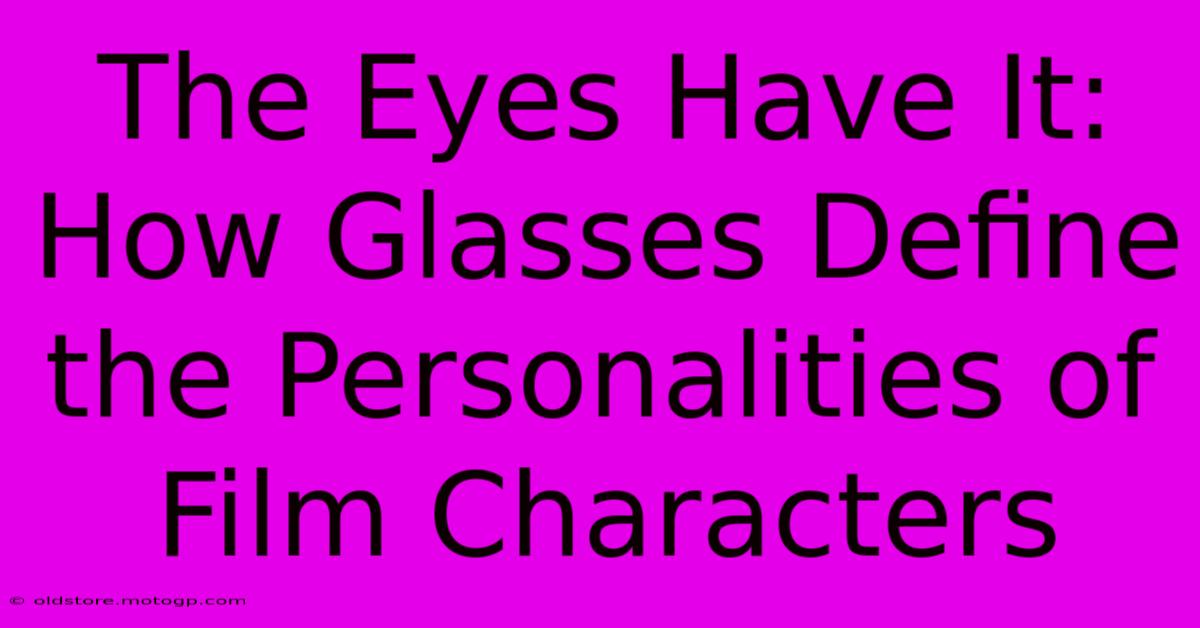 The Eyes Have It: How Glasses Define the Personalities of Film Characters

© oldstore.motogp.com